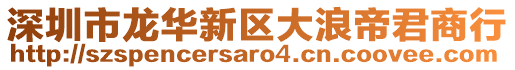 深圳市龙华新区大浪帝君商行
http://szspencersaro4.cn.coovee.com